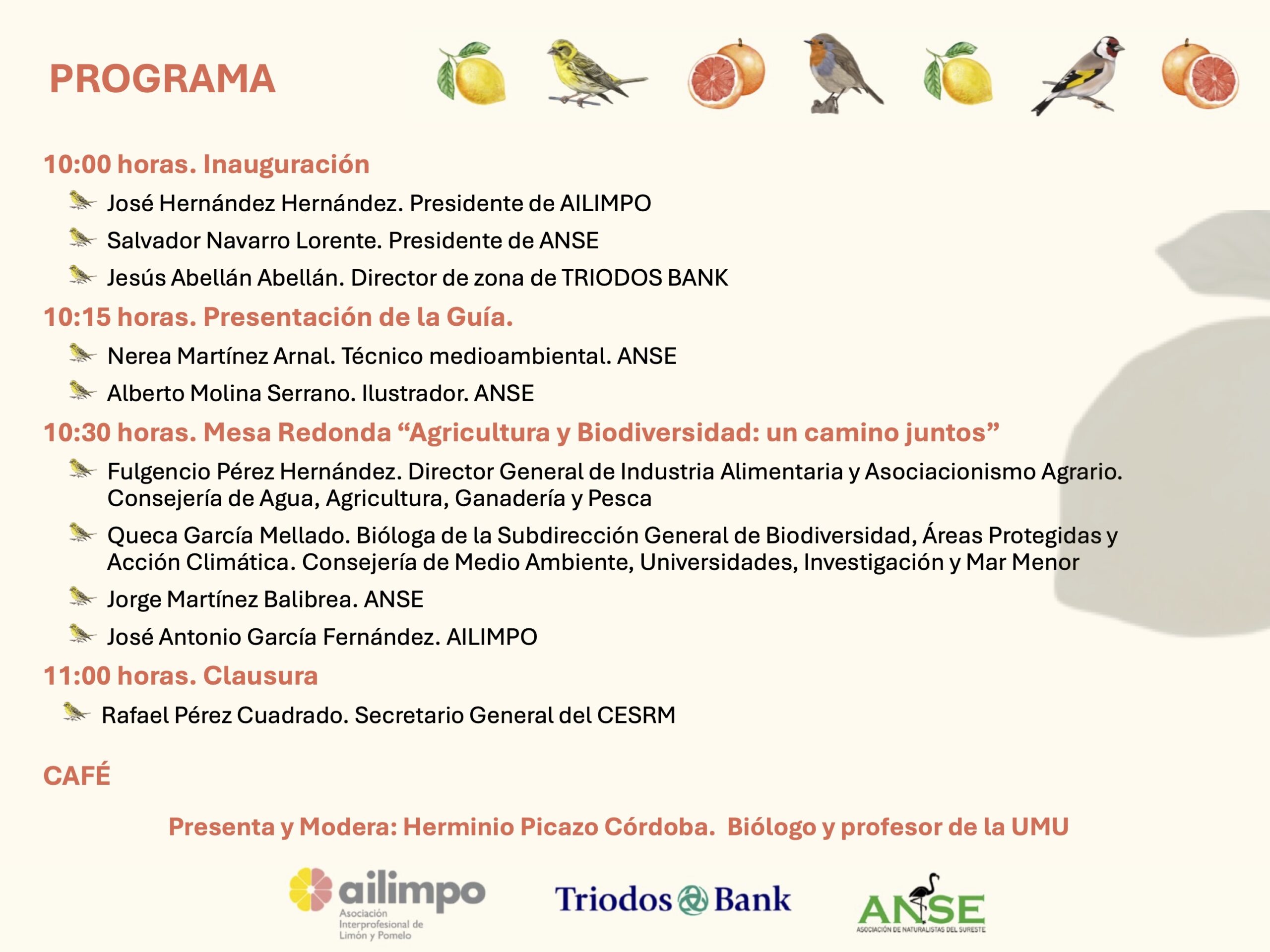 PROGRAMA

10:00 horas. Inauguración

José Hernández Hernández. Presidente de AILIMPO

Salvador Navarro Lorente. Presidente de ANSE

Jesús Abellán Abellán. Director de zona de TRIODOS BANK

10:15 horas. Presentación de la Guía.

Nerea Martínez Arnal. Técnico medioambiental. ANSE

Alberto Molina Serrano. Ilustrador. ANSE

10:30 horas. Mesa Redonda “Agricultura y Biodiversidad: un camino juntos”

Fulgencio Pérez Hernández. Director General de Industria Alimentaria y Asociacionismo Agrario. Consejería de Agua, Agricultura, Ganadería y Pesca

Queca García Mellado. Bióloga de la Subdirección General de Biodiversidad, Áreas Protegidas y Acción Climática. Consejería de Medio Ambiente, Universidades, Investigación y Mar Menor

Jorge Martínez Balibrea. ANSE

José Antonio García Fernández. AILIMPO

11:00 horas. Clausura

Rafael Pérez Cuadrado. Secretario General del CESRM

CAFÉ

Presenta y Modera: Herminio Picazo Córdoba. Biólogo y profesor de la UMU

ailimpo
Asociación Interprofesional de Limón y Pomelo

Triodos Bank

ANSE
ASOCIACIÓN DE NATURALISTAS DEL SURESTE